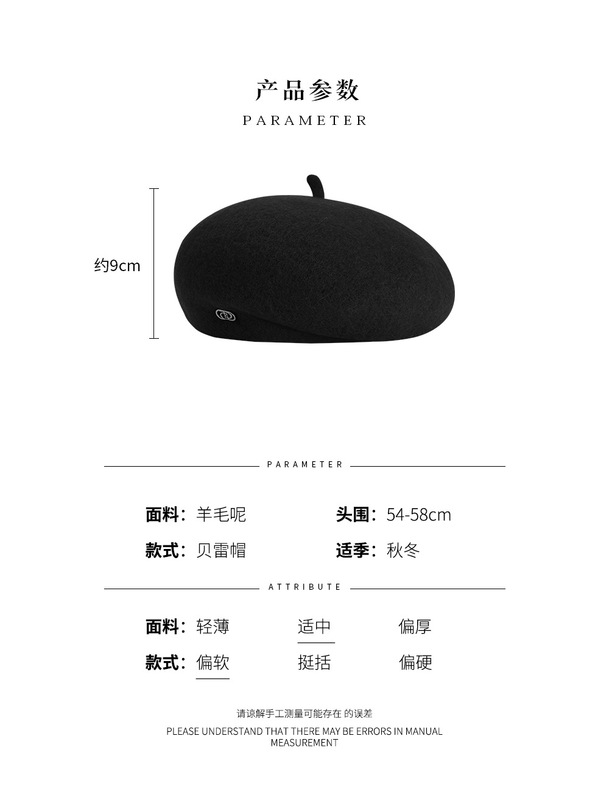 产品参数

PARAMETER

约9cm

PARAMETER

面料：羊毛呢 头围：54-58cm

款式：贝雷帽 适季：秋冬

ATTRIBUTE

面料：轻薄 适中 偏厚

款式：偏软 挺括 偏硬

请谅解手工测量可能存在的误差

PLEASE UNDERSTAND THAT THERE MAY BE ERRORS IN MANUAL MEASUREMENT